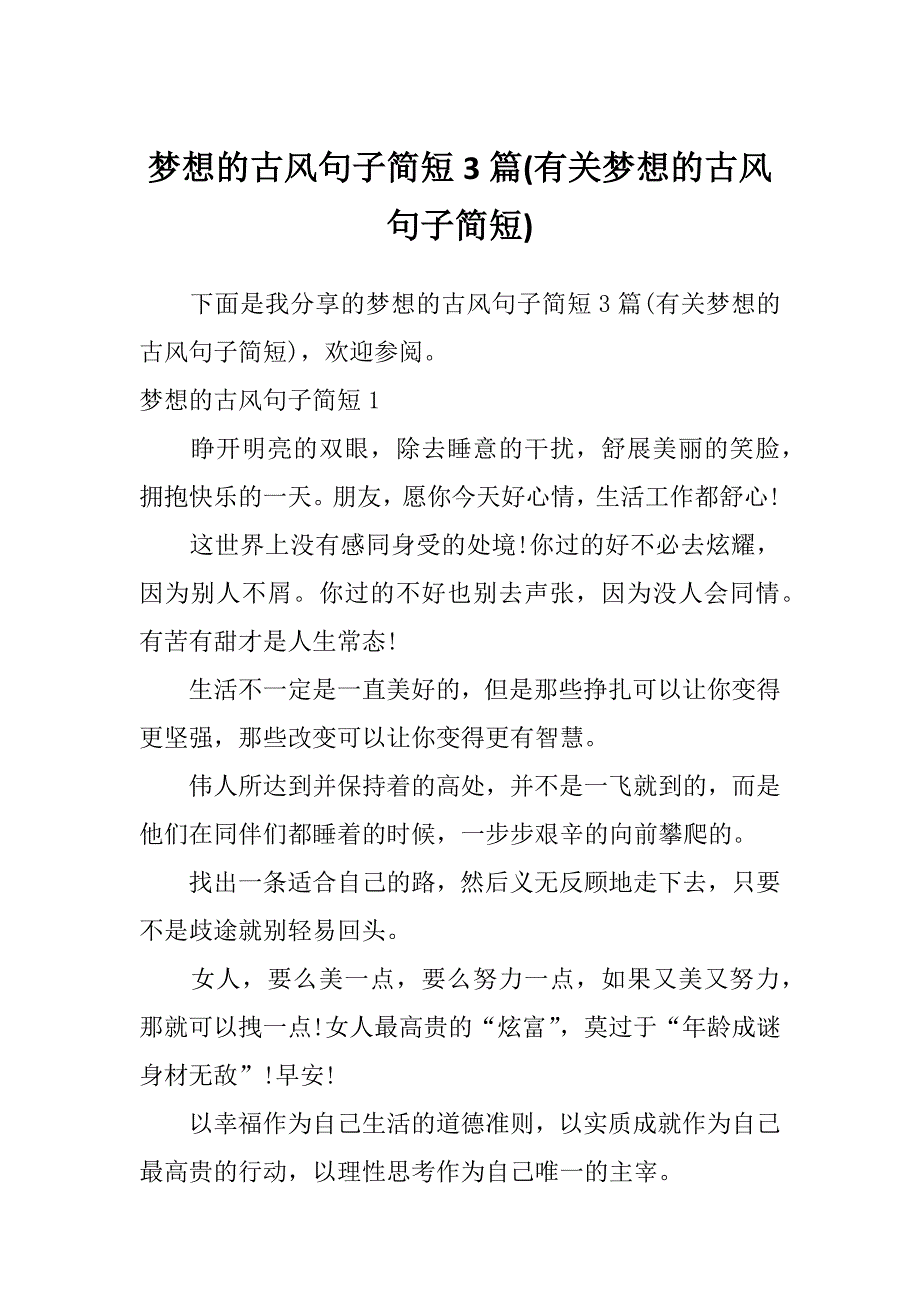 梦想的古风句子简短 3 篇(有关梦想的古风句子简短)

下面是我分享的梦想的古风句子简短 3 篇(有关梦想的古风句子简短)，欢迎参阅。

梦想的古风句子简短 1

睁开明亮的双眼，除去睡意的干扰，舒展美丽的笑脸，拥抱快乐的一天。朋友，愿你今天好心情，生活工作都舒心!

这世界上没有感同身受的处境!你过的好不必去炫耀，因为别人不屑。你过的不好也别去声张，因为没人会同情。有苦有甜才是人生常态!

生活不一定是一直美好的，但是那些挣扎可以让你变得更坚强，那些改变可以让你变得更有智慧。

伟人所达到并保持着的高处，并不是一飞就到的，而是他们在同伴们都睡着的时候，一步步艰辛的向前攀爬的。

找出一条适合自己的路，然后义无反顾地走下去，只要不是歧途就别轻易回头。

女人，要么美一点，要么努力一点，如果又美又努力，那就可以拽一点!女人最高贵的“炫富”，莫过于“年龄成谜身材无敌”!早安!

以幸福作为自己生活的道德准则，以实质成就作为自己最高贵的行动，以理性思考作为自己唯一的主宰。